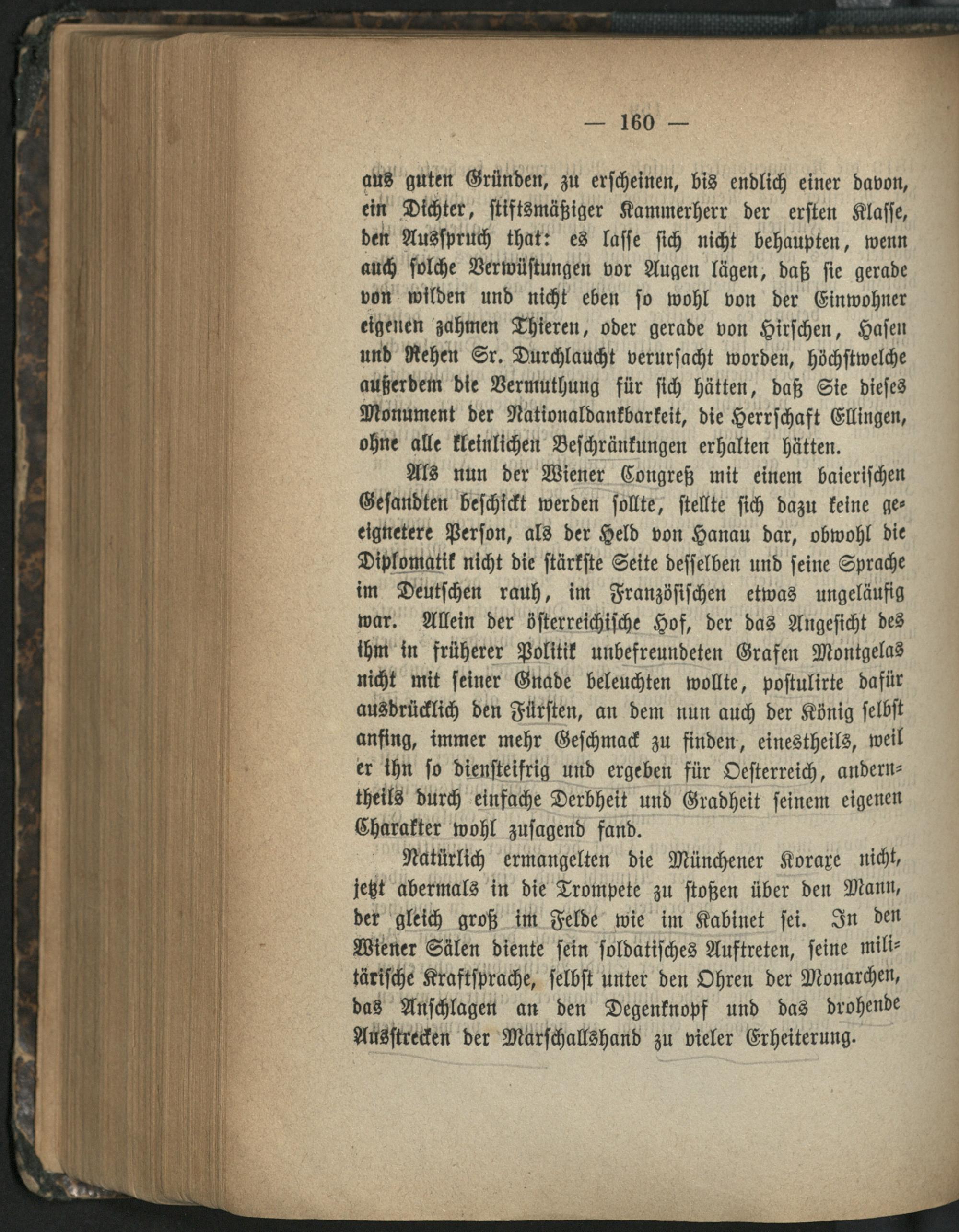 — 160 —

aus guten Gründen, zu erscheinen, bis endlich einer davon, ein Dichter, stiftsmäßiger Kammerherr der ersten Klasse, den Ausspruch that: es lasse sich nicht behaupten, wenn auch solche Verwüstungen vor Augen lägen, daß sie gerade von wilden und nicht eben so wohl von der Einwohner eigenen zahmen Thieren, oder gerade von Hirschen, Hasen und Rehen Sr. Durchlaucht verursacht worden, höchstwelche außerdem die Vermuthung für sich hätten, daß Sie dieses Monument der Nationaldankbarkeit, die Herrschaft Ellingen, ohne alle kleinlichen Beschränkungen erhalten hätten.

Als nun der Wiener Congreß mit einem baierischen Gesandten beschickt werden sollte, stellte sich dazu keine geeignetere Person, als der Held von Hanau dar, obwohl die Diplomatik nicht die stärkste Seite desselben und seine Sprache im Deutschen rauh, im Französischen etwas ungeläufig war. Allein der österreichische Hof, der das Angesicht des ihm in früherer Politik unbefreundeten Grafen Montgelas nicht mit seiner Gnade beleuchten wollte, postulirte dafür ausdrücklich den Fürsten, an dem nun auch der König selbst anfing, immer mehr Geschmack zu finden, einestheils, weil er ihn so diensteifrig und ergeben für Oesterreich, anderntheils durch einfache Derbheit und Gradheit seinem eigenen Charakter wohl zusagend fand.

Natürlich ermangelten die Münchener Koraxe nicht, jetzt abermals in die Trompete zu stoßen über den Mann, der gleich groß im Felde wie im Kabinet sei. In den Wiener Sälen diente sein soldatisches Auftreten, seine militärische Kraftsprache, selbst unter den Ohren der Monarchen, das Anschlagen an den Degenknopf und das drohende Ausstrecken der Marschallshand zu vieler Erheiterung.